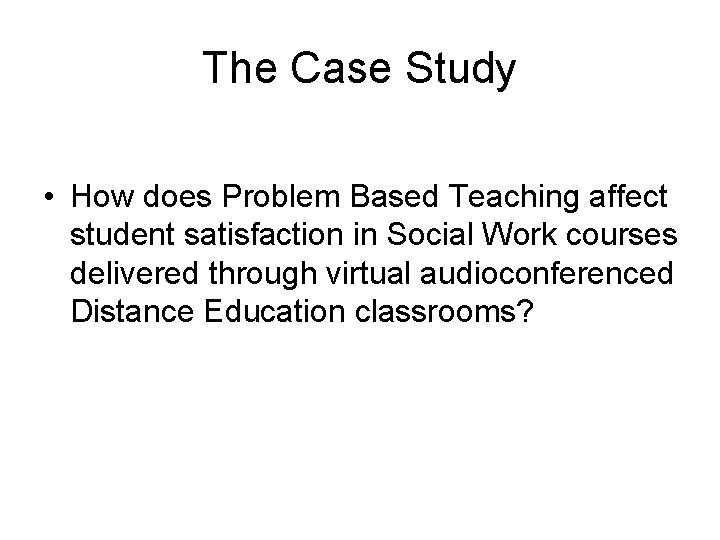 The Case Study

• How does Problem Based Teaching affect student satisfaction in Social Work courses delivered through virtual audioconferenced Distance Education classrooms?